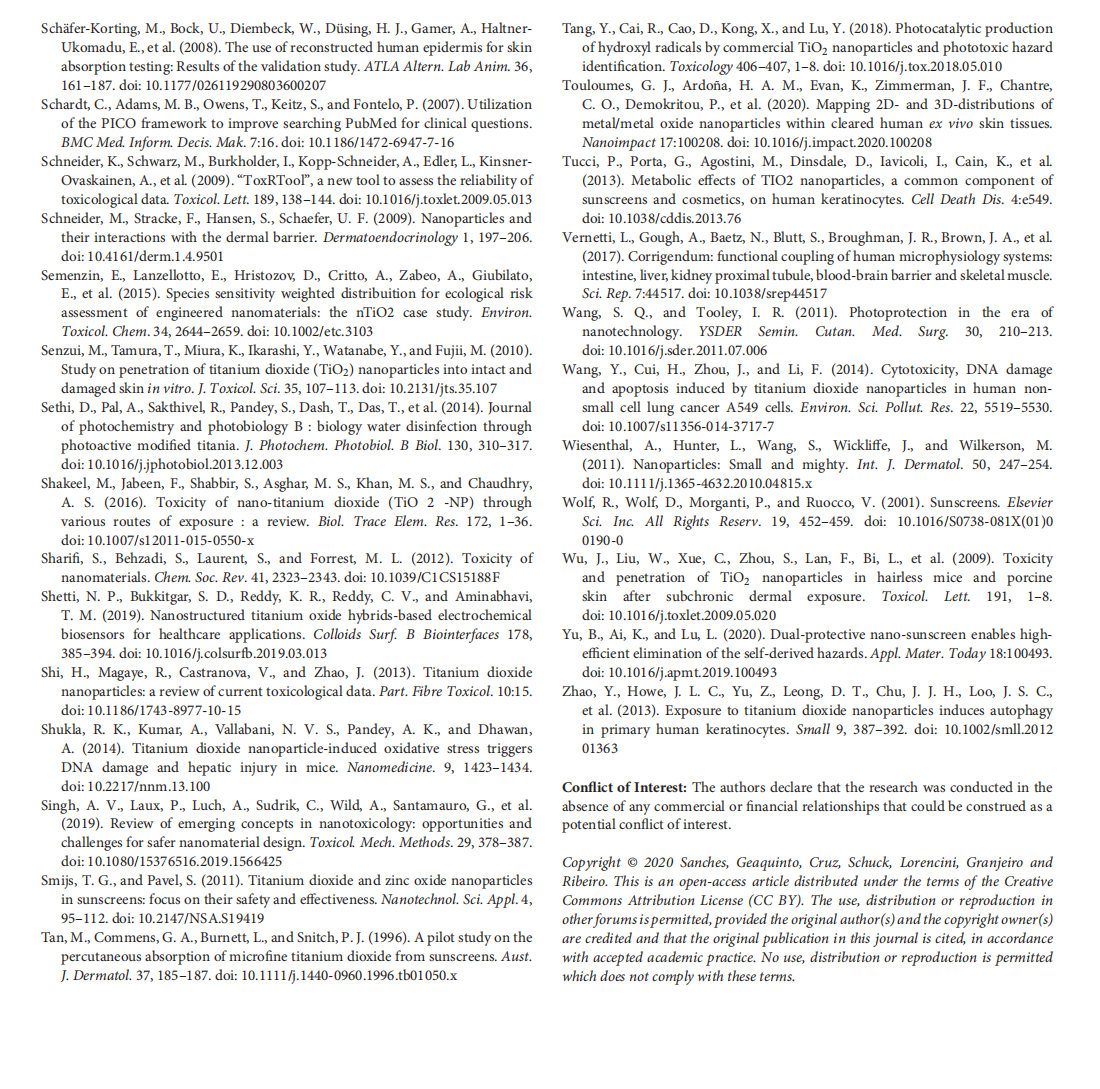 Schäfer-Korting, M., Bock, U., Diembeck, W., Düsing, H. J., Gamer, A., Haltner-Ukomadu, E., et al. (2008). The use of reconstructed human epidermis for skin absorption testing: Results of the validation study. ATLA Altern. Lab Anim. 36, 161–187. doi: 10.1177/026119290803600207

Schardt, C., Adams, M. B., Owens, T., Keitz, S., and Fontelo, P. (2007). Utilization of the PICO framework to improve searching PubMed for clinical questions. BMC Med. Inform. Decis. Mak. 7:16. doi: 10.1186/1472-6947-7-16

Schneider, K., Schwarz, M., Burkholder, I., Kopp-Schneider, A., Edler, L., Kinsner-Ovaskainen, A., et al. (2009). "ToxRTool", a new tool to assess the reliability of toxicological data. Toxicol. Lett. 189, 138–144. doi: 10.1016/j.toxlet.2009.05.013

Schneider, M., Stracke, F., Hansen, S., Schaefer, U. F. (2009). Nanoparticles and their interactions with the dermal barrier. Dermatoendocrinology 1, 197–206. doi: 10.4161/derm.1.4.9501

Semenzin, E., Lanzellotto, E., Hristozov, D., Critto, A., Zabeo, A., Giubilato, E., et al. (2015). Species sensitivity weighted distribuition for ecological risk assessment of engineered nanomaterials: the nTiO2 case study. Environ. Toxicol. Chem. 34, 2644–2659. doi: 10.1002/etc.3103

Senzui, M., Tamura, T., Miura, K., Ikarashi, Y., Watanabe, Y., and Fujii, M. (2010). Study on penetration of titanium dioxide ($TiO_2$) nanoparticles into intact and damaged skin in vitro. J. Toxicol. Sci. 35, 107–113. doi: 10.2131/jts.35.107

Sethi, D., Pal, A., Sakthivel, R., Pandey, S., Dash, T., Das, T., et al. (2014). Journal of photochemistry and photobiology B : biology water disinfection through photoactive modified titania. J. Photochem. Photobiol. B Biol. 130, 310–317. doi: 10.1016/j.jphotobiol.2013.12.003

Shakeel, M., Jabeen, F., Shabbir, S., Asghar, M. S., Khan, M. S., and Chaudhry, A. S. (2016). Toxicity of nano-titanium dioxide (TiO 2 -NP) through various routes of exposure : a review. Biol. Trace Elem. Res. 172, 1–36. doi: 10.1007/s12011-015-0550-x

Sharifi, S., Behzadi, S., Laurent, S., and Forrest, M. L. (2012). Toxicity of nanomaterials. Chem. Soc. Rev. 41, 2323–2343. doi: 10.1039/C1CS15188F

Shetti, N. P., Bukkitgar, S. D., Reddy, K. R., Reddy, C. V., and Aminabhavi, T. M. (2019). Nanostructured titanium oxide hybrids-based electrochemical biosensors for healthcare applications. Colloids Surf. B Biointerfaces 178, 385–394. doi: 10.1016/j.colsurfb.2019.03.013

Shi, H., Magaye, R., Castranova, V., and Zhao, J. (2013). Titanium dioxide nanoparticles: a review of current toxicological data. Part. Fibre Toxicol. 10:15. doi: 10.1186/1743-8977-10-15

Shukla, R. K., Kumar, A., Vallabani, N. V. S., Pandey, A. K., and Dhawan, A. (2014). Titanium dioxide nanoparticle-induced oxidative stress triggers DNA damage and hepatic injury in mice. Nanomedicine. 9, 1423–1434. doi: 10.2217/nnm.13.100

Singh, A. V., Laux, P., Luch, A., Sudrik, C., Wild, A., Santamauro, G., et al. (2019). Review of emerging concepts in nanotoxicology: opportunities and challenges for safer nanomaterial design. Toxicol. Mech. Methods. 29, 378–387. doi: 10.1080/15376516.2019.1566425

Smijs, T. G., and Pavel, S. (2011). Titanium dioxide and zinc oxide nanoparticles in sunscreens: focus on their safety and effectiveness. Nanotechnol. Sci. Appl. 4, 95–112. doi: 10.2147/NSA.S19419

Tan, M., Commens, G. A., Burnett, L., and Snitch, P. J. (1996). A pilot study on the percutaneous absorption of microfine titanium dioxide from sunscreens. Aust. J. Dermatol. 37, 185–187. doi: 10.1111/j.1440-0960.1996.tb01050.x

Tang, Y., Cai, R., Cao, D., Kong, X., and Lu, Y. (2018). Photocatalytic production of hydroxyl radicals by commercial $TiO_2$ nanoparticles and phototoxic hazard identification. Toxicology 406–407, 1–8. doi: 10.1016/j.tox.2018.05.010

Touloumes, G. J., Ardoña, H. A. M., Evan, K., Zimmerman, J. F., Chantre, C. O., Demokritou, P., et al. (2020). Mapping 2D- and 3D-distributions of metal/metal oxide nanoparticles within cleared human ex vivo skin tissues. Nanoimpact 17:100208. doi: 10.1016/j.impact.2020.100208

Tucci, P., Porta, G., Agostini, M., Dinsdale, D., Iavicoli, I., Cain, K., et al. (2013). Metabolic effects of TIO2 nanoparticles, a common component of sunscreens and cosmetics, on human keratinocytes. Cell Death Dis. 4:e549. doi: 10.1038/cddis.2013.76

Vernetti, L., Gough, A., Baetz, N., Blutt, S., Broughman, J. R., Brown, J. A., et al. (2017). Corrigendum: functional coupling of human microphysiology systems: intestine, liver, kidney proximal tubule, blood-brain barrier and skeletal muscle. Sci. Rep. 7:44517. doi: 10.1038/srep44517

Wang, S. Q., and Tooley, I. R. (2011). Photoprotection in the era of nanotechnology. YSDER Semin. Cutan. Med. Surg. 30, 210–213. doi: 10.1016/j.sder.2011.07.006

Wang, Y., Cui, H., Zhou, J., and Li, F. (2014). Cytotoxicity, DNA damage and apoptosis induced by titanium dioxide nanoparticles in human non-small cell lung cancer A549 cells. Environ. Sci. Pollut. Res. 22, 5519–5530. doi: 10.1007/s11356-014-3717-7

Wiesenthal, A., Hunter, L., Wang, S., Wickliffe, J., and Wilkerson, M. (2011). Nanoparticles: Small and mighty. Int. J. Dermatol. 50, 247–254. doi: 10.1111/j.1365-4632.2010.04815.x

Wolf, R., Wolf, D., Morganti, P., and Ruocco, V. (2001). Sunscreens. Elsevier Sci. Inc. All Rights Reserv. 19, 452–459. doi: 10.1016/S0738-081X(01)00190-0

Wu, J., Liu, W., Xue, C., Zhou, S., Lan, F., Bi, L., et al. (2009). Toxicity and penetration of $TiO_2$ nanoparticles in hairless mice and porcine skin after subchronic dermal exposure. Toxicol. Lett. 191, 1–8. doi: 10.1016/j.toxlet.2009.05.020

Yu, B., Ai, K., and Lu, L. (2020). Dual-protective nano-sunscreen enables high-efficient elimination of the self-derived hazards. Appl. Mater. Today 18:100493. doi: 10.1016/j.apmt.2019.100493

Zhao, Y., Howe, J. L. C., Yu, Z., Leong, D. T., Chu, J. J. H., Loo, J. S. C., et al. (2013). Exposure to titanium dioxide nanoparticles induces autophagy in primary human keratinocytes. Small 9, 387–392. doi: 10.1002/smll.201201363

Conflict of Interest: The authors declare that the research was conducted in the absence of any commercial or financial relationships that could be construed as a potential conflict of interest.

Copyright © 2020 Sanches, Geaquinto, Cruz, Schuck, Lorencini, Granjeiro and Ribeiro. This is an open-access article distributed under the terms of the Creative Commons Attribution License (CC BY). The use, distribution or reproduction in other forums is permitted, provided the original author(s) and the copyright owner(s) are credited and that the original publication in this journal is cited, in accordance with accepted academic practice. No use, distribution or reproduction is permitted which does not comply with these terms.